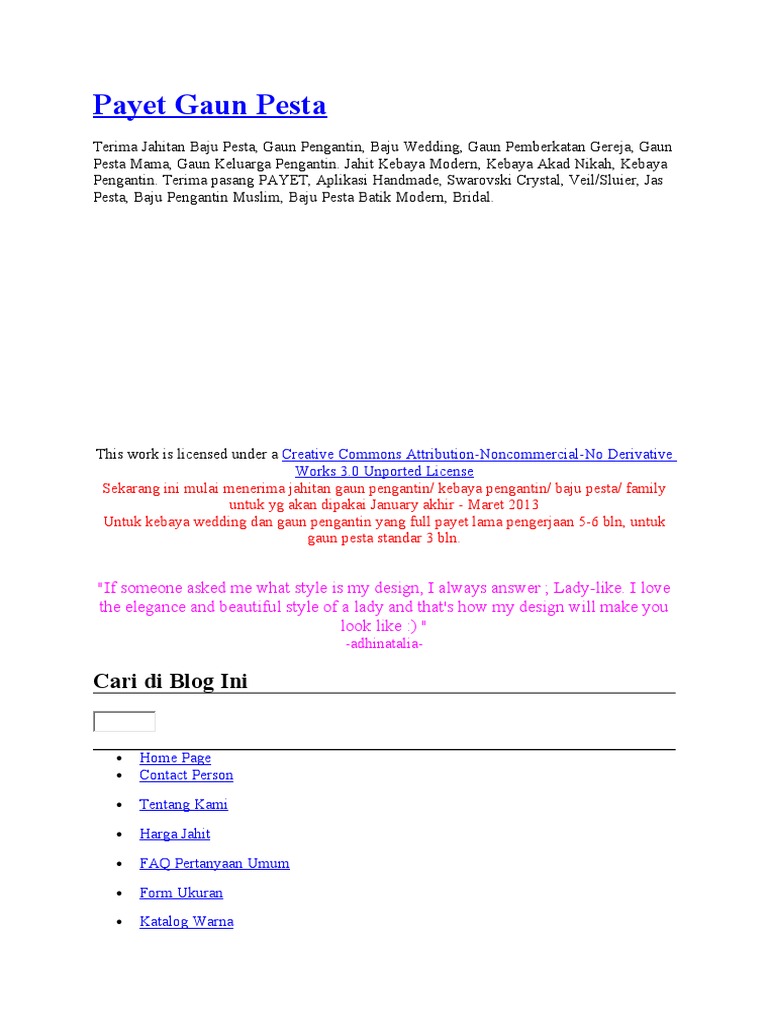 Payet Gaun Pesta

Terima Jahitan Baju Pesta, Gaun Pengantin, Baju Wedding, Gaun Pemberkatan Gereja, Gaun Pesta Mama, Gaun Keluarga Pengantin. Jahit Kebaya Modern, Kebaya Akad Nikah, Kebaya Pengantin. Terima pasang PAYET, Aplikasi Handmade, Swarovski Crystal, Veil/Sluier, Jas Pesta, Baju Pengantin Muslim, Baju Pesta Batik Modern, Bridal.

This work is licensed under a Creative Commons Attribution-Noncommercial-No Derivative Works 3.0 Unported License
Sekarang ini mulai menerima jahitan gaun pengantin/ kebaya pengantin/ baju pesta/ family untuk yg akan dipakai January akhir - Maret 2013
Untuk kebaya wedding dan gaun pengantin yang full payet lama pengerjaan 5-6 bln, untuk gaun pesta standar 3 bln.

"If someone asked me what style is my design, I always answer ; Lady-like. I love the elegance and beautiful style of a lady and that's how my design will make you look like :) "
-adhinatalia-

Cari di Blog Ini

• Home Page
• Contact Person
• Tentang Kami
• Harga Jahit
• FAQ Pertanyaan Umum
• Form Ukuran
• Katalog Warna